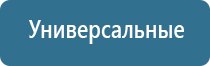 Универсальные